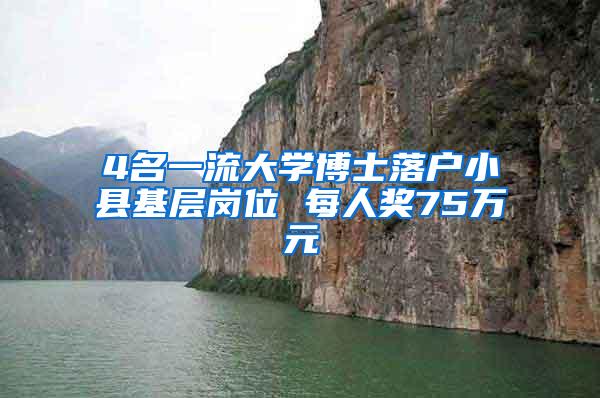 4名一流大学博士落户小县基层岗位 每人奖75万元